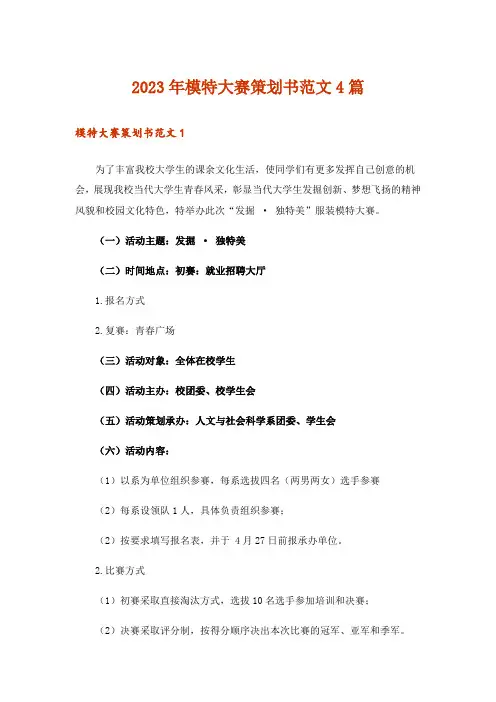 2023年模特大赛策划书范文4篇

模特大赛策划书范文1

为了丰富我校大学生的课余文化生活，使同学们有更多发挥自己创意的机会，展现我校当代大学生青春风采，彰显当代大学生发掘创新、梦想飞扬的精神风貌和校园文化特色，特举办此次“发掘 · 独特美”服装模特大赛。

（一）活动主题：发掘 · 独特美

（二）时间地点：初赛：就业招聘大厅

1.报名方式

2.复赛：青春广场

（三）活动对象：全体在校学生

（四）活动主办：校团委、校学生会

（五）活动策划承办：人文与社会科学系团委、学生会

（六）活动内容：

（1）以系为单位组织参赛，每系选拔四名（两男两女）选手参赛

（2）每系设领队1人，具体负责组织参赛；

（2）按要求填写报名表，并于 4月27日前报承办单位。

2.比赛方式

（1）初赛采取直接淘汰方式，选拔10名选手参加培训和决赛；

（2）决赛采取评分制，按得分顺序决出本次比赛的冠军、亚军和季军。